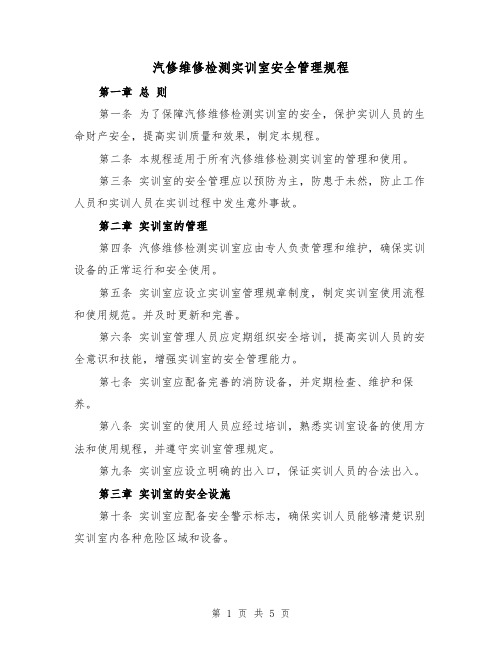 汽修维修检测实训室安全管理规程

第一章 总 则

第一条 为了保障汽修维修检测实训室的安全，保护实训人员的生命财产安全，提高实训质量和效果，制定本规程。

第二条 本规程适用于所有汽修维修检测实训室的管理和使用。

第三条 实训室的安全管理应以预防为主，防患于未然，防止工作人员和实训人员在实训过程中发生意外事故。

第二章 实训室的管理

第四条 汽修维修检测实训室应由专人负责管理和维护，确保实训设备的正常运行和安全使用。

第五条 实训室应设立实训室管理规章制度，制定实训室使用流程和使用规范。并及时更新和完善。

第六条 实训室管理人员应定期组织安全培训，提高实训人员的安全意识和技能，增强实训室的安全管理能力。

第七条 实训室应配备完善的消防设备，并定期检查、维护和保养。

第八条 实训室的使用人员应经过培训，熟悉实训室设备的使用方法和使用规程，并遵守实训室管理规定。

第九条 实训室应设立明确的出入口，保证实训人员的合法出入。

第三章 实训室的安全设施

第十条 实训室应配备安全警示标志，确保实训人员能够清楚识别实训室内各种危险区域和设备。

第 1 页 共 5 页